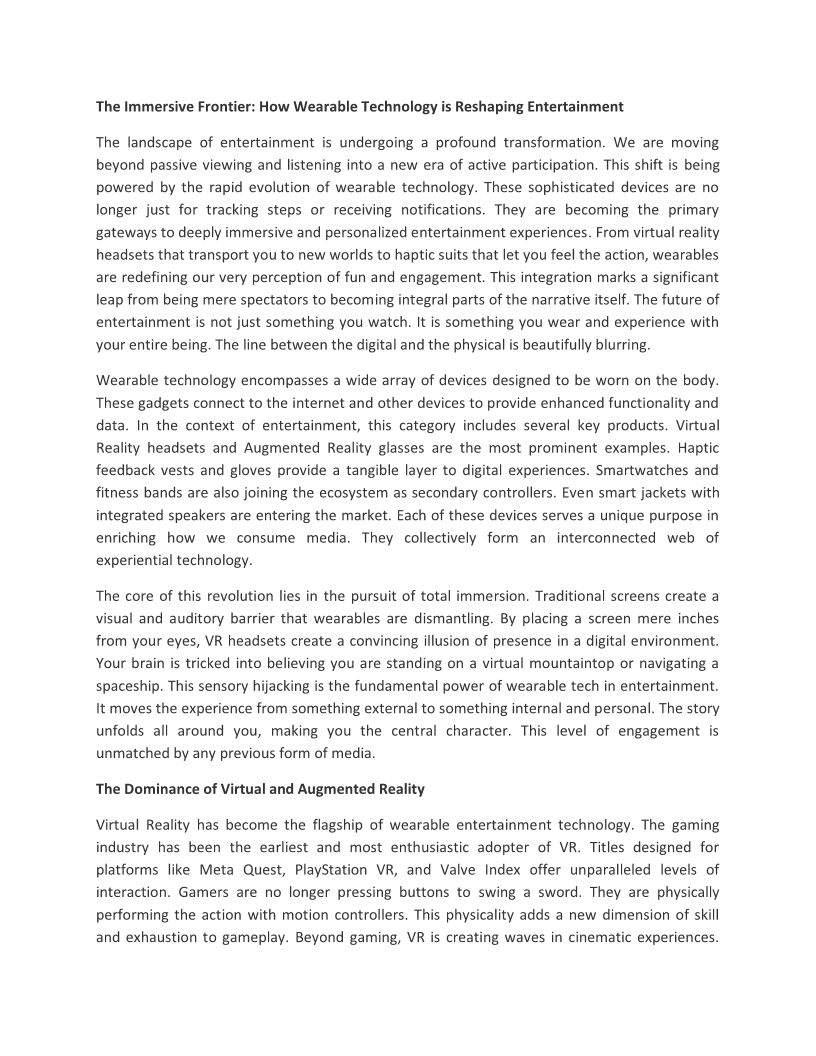 The Immersive Frontier: How Wearable Technology is Reshaping Entertainment

The landscape of entertainment is undergoing a profound transformation. We are moving beyond passive viewing and listening into a new era of active participation. This shift is being powered by the rapid evolution of wearable technology. These sophisticated devices are no longer just for tracking steps or receiving notifications. They are becoming the primary gateways to deeply immersive and personalized entertainment experiences. From virtual reality headsets that transport you to new worlds to haptic suits that let you feel the action, wearables are redefining our very perception of fun and engagement. This integration marks a significant leap from being mere spectators to becoming integral parts of the narrative itself. The future of entertainment is not just something you watch. It is something you wear and experience with your entire being. The line between the digital and the physical is beautifully blurring.

Wearable technology encompasses a wide array of devices designed to be worn on the body. These gadgets connect to the internet and other devices to provide enhanced functionality and data. In the context of entertainment, this category includes several key products. Virtual Reality headsets and Augmented Reality glasses are the most prominent examples. Haptic feedback vests and gloves provide a tangible layer to digital experiences. Smartwatches and fitness bands are also joining the ecosystem as secondary controllers. Even smart jackets with integrated speakers are entering the market. Each of these devices serves a unique purpose in enriching how we consume media. They collectively form an interconnected web of experiential technology.

The core of this revolution lies in the pursuit of total immersion. Traditional screens create a visual and auditory barrier that wearables are dismantling. By placing a screen mere inches from your eyes, VR headsets create a convincing illusion of presence in a digital environment. Your brain is tricked into believing you are standing on a virtual mountaintop or navigating a spaceship. This sensory hijacking is the fundamental power of wearable tech in entertainment. It moves the experience from something external to something internal and personal. The story unfolds all around you, making you the central character. This level of engagement is unmatched by any previous form of media.

The Dominance of Virtual and Augmented Reality

Virtual Reality has become the flagship of wearable entertainment technology. The gaming industry has been the earliest and most enthusiastic adopter of VR. Titles designed for platforms like Meta Quest, PlayStation VR, and Valve Index offer unparalleled levels of interaction. Gamers are no longer pressing buttons to swing a sword. They are physically performing the action with motion controllers. This physicality adds a new dimension of skill and exhaustion to gameplay. Beyond gaming, VR is creating waves in cinematic experiences.